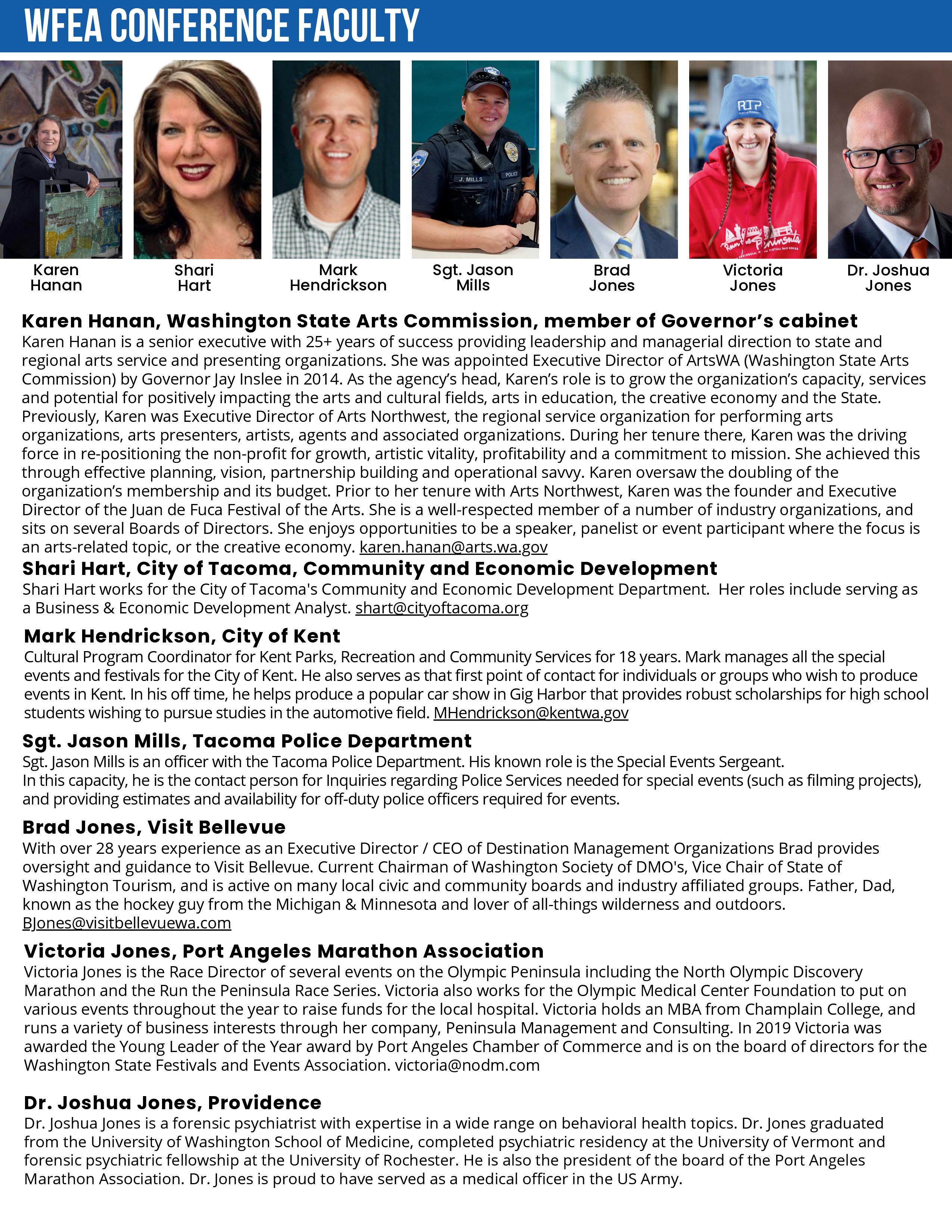 WFEA CONFERENCE FACULTY

Karen Hanan

Shari Hart

Mark Hendrickson

Sgt. Jason Mills

Brad Jones

Victoria Jones

Dr. Joshua Jones

Karen Hanan, Washington State Arts Commission, member of Governor's cabinet
Karen Hanan is a senior executive with 25+ years of success providing leadership and managerial direction to state and regional arts service and presenting organizations. She was appointed Executive Director of ArtsWA (Washington State Arts Commission) by Governor Jay Inslee in 2014. As the agency's head, Karen's role is to grow the organization's capacity, services and potential for positively impacting the arts and cultural fields, arts in education, the creative economy and the State. Previously, Karen was Executive Director of Arts Northwest, the regional service organization for performing arts organizations, arts presenters, artists, agents and associated organizations. During her tenure there, Karen was the driving force in re-positioning the non-profit for growth, artistic vitality, profitability and a commitment to mission. She achieved this through effective planning, vision, partnership building and operational savvy. Karen oversaw the doubling of the organization's membership and its budget. Prior to her tenure with Arts Northwest, Karen was the founder and Executive Director of the Juan de Fuca Festival of the Arts. She is a well-respected member of a number of industry organizations, and sits on several Boards of Directors. She enjoys opportunities to be a speaker, panelist or event participant where the focus is an arts-related topic, or the creative economy. karen.hanan@arts.wa.gov

Shari Hart, City of Tacoma, Community and Economic Development
Shari Hart works for the City of Tacoma's Community and Economic Development Department. Her roles include serving as a Business & Economic Development Analyst. shart@cityoftacoma.org

Mark Hendrickson, City of Kent
Cultural Program Coordinator for Kent Parks, Recreation and Community Services for 18 years. Mark manages all the special events and festivals for the City of Kent. He also serves as that first point of contact for individuals or groups who wish to produce events in Kent. In his off time, he helps produce a popular car show in Gig Harbor that provides robust scholarships for high school students wishing to pursue studies in the automotive field. MHendrickson@kentwa.gov

Sgt. Jason Mills, Tacoma Police Department
Sgt. Jason Mills is an officer with the Tacoma Police Department. His known role is the Special Events Sergeant.
In this capacity, he is the contact person for Inquiries regarding Police Services needed for special events (such as filming projects), and providing estimates and availability for off-duty police officers required for events.

Brad Jones, Visit Bellevue
With over 28 years experience as an Executive Director / CEO of Destination Management Organizations Brad provides oversight and guidance to Visit Bellevue. Current Chairman of Washington Society of DMO's, Vice Chair of State of Washington Tourism, and is active on many local civic and community boards and industry affiliated groups. Father, Dad, known as the hockey guy from the Michigan & Minnesota and lover of all-things wilderness and outdoors. BJones@visitbellevuewa.com

Victoria Jones, Port Angeles Marathon Association
Victoria Jones is the Race Director of several events on the Olympic Peninsula including the North Olympic Discovery Marathon and the Run the Peninsula Race Series. Victoria also works for the Olympic Medical Center Foundation to put on various events throughout the year to raise funds for the local hospital. Victoria holds an MBA from Champlain College, and runs a variety of business interests through her company, Peninsula Management and Consulting. In 2019 Victoria was awarded the Young Leader of the Year award by Port Angeles Chamber of Commerce and is on the board of directors for the Washington State Festivals and Events Association. victoria@nodm.com

Dr. Joshua Jones, Providence
Dr. Joshua Jones is a forensic psychiatrist with expertise in a wide range on behavioral health topics. Dr. Jones graduated from the University of Washington School of Medicine, completed psychiatric residency at the University of Vermont and forensic psychiatric fellowship at the University of Rochester. He is also the president of the board of the Port Angeles Marathon Association. Dr. Jones is proud to have served as a medical officer in the US Army.